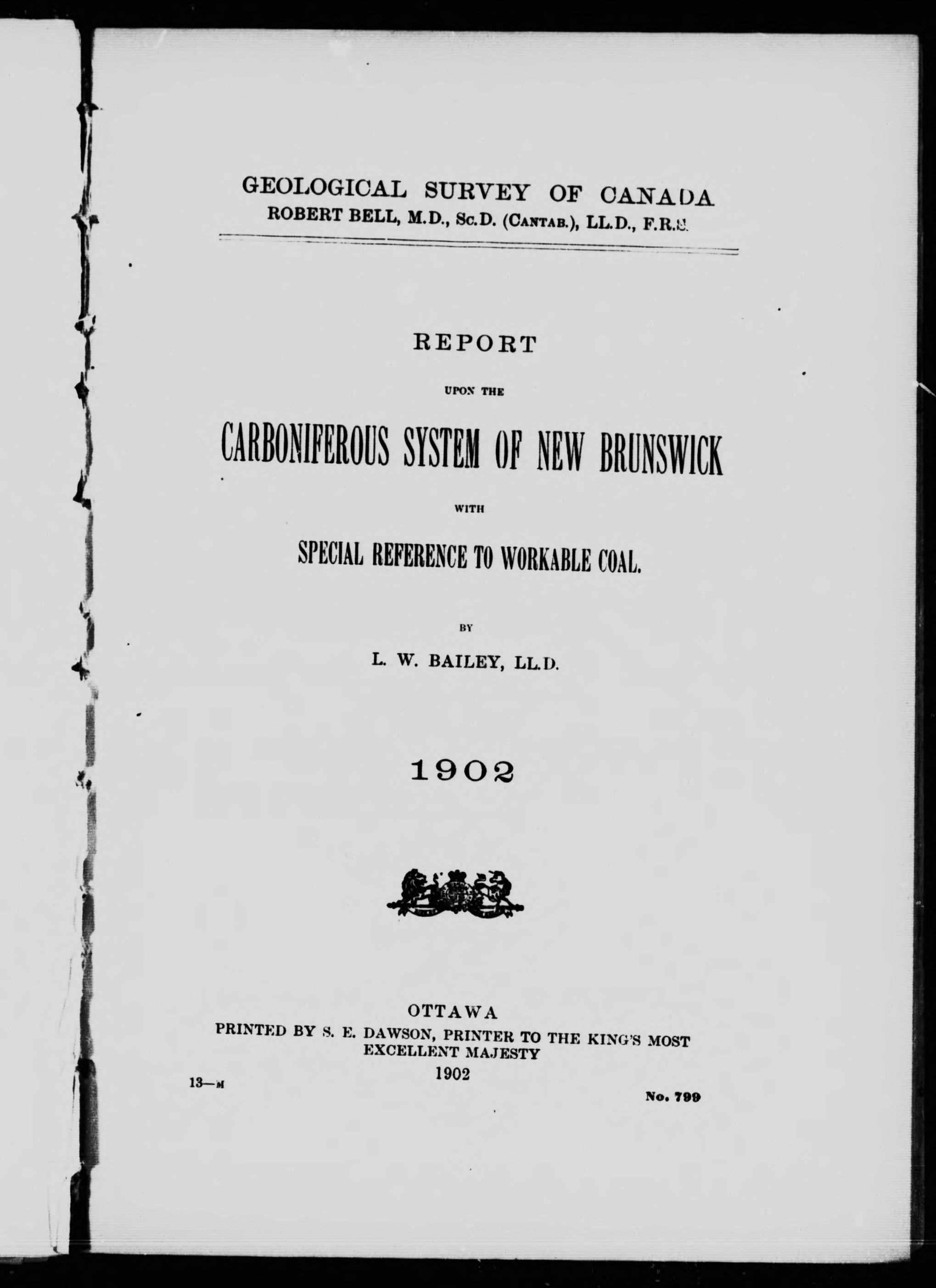 GEOLOGICAL SURVEY OF CANADA
ROBERT BELL, M.D., Sc.D. (Cantab.), LL.D., F.R.S.

REPORT

UPON THE

CARBONIFEROUS SYSTEM OF NEW BRUNSWICK

WITH

SPECIAL REFERENCE TO WORKABLE COAL.

BY

L. W. BAILEY, LL.D.

1902

OTTAWA
PRINTED BY S. E. DAWSON, PRINTER TO THE KING'S MOST EXCELLENT MAJESTY
1902

13—M

No. 799